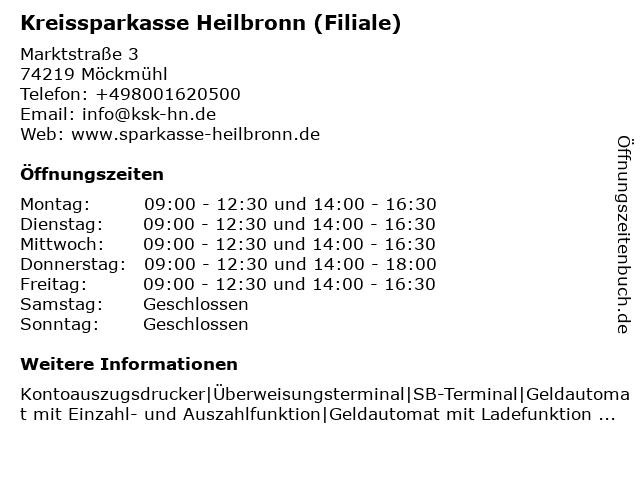 Kreissparkasse Heilbronn (Filiale)

Marktstraße 3
74219 Möckmühl
Telefon: +498001620500
Email: info@ksk-hn.de
Web: www.sparkasse-heilbronn.de

Öffnungszeiten

| | |
|---|---|
| Montag: | 09:00 - 12:30 und 14:00 - 16:30 |
| Dienstag: | 09:00 - 12:30 und 14:00 - 16:30 |
| Mittwoch: | 09:00 - 12:30 und 14:00 - 16:30 |
| Donnerstag: | 09:00 - 12:30 und 14:00 - 18:00 |
| Freitag: | 09:00 - 12:30 und 14:00 - 16:30 |
| Samstag: | Geschlossen |
| Sonntag: | Geschlossen |

Weitere Informationen

Kontoauszugsdrucker|Überweisungsterminal|SB-Terminal|Geldautomat mit Einzahl- und Auszahlfunktion|Geldautomat mit Ladefunktion ...

Öffnungszeitenbuch.de